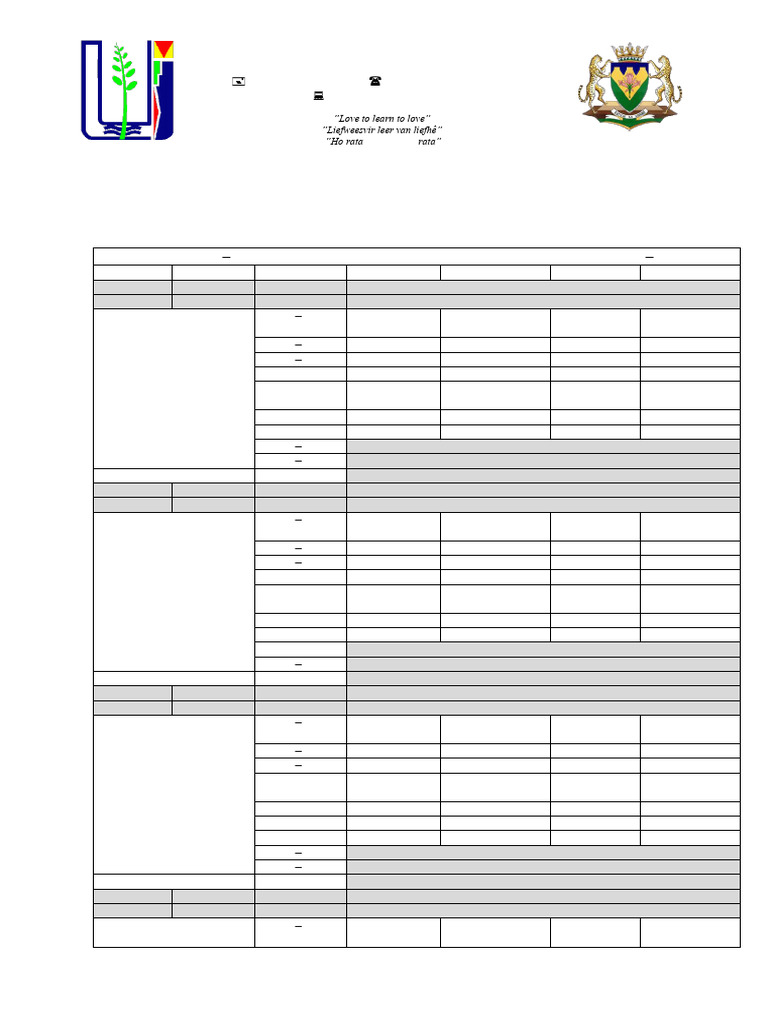 "Love to learn to love"
"Liefweesvir leer van liefhê"
"Ho rata rata"